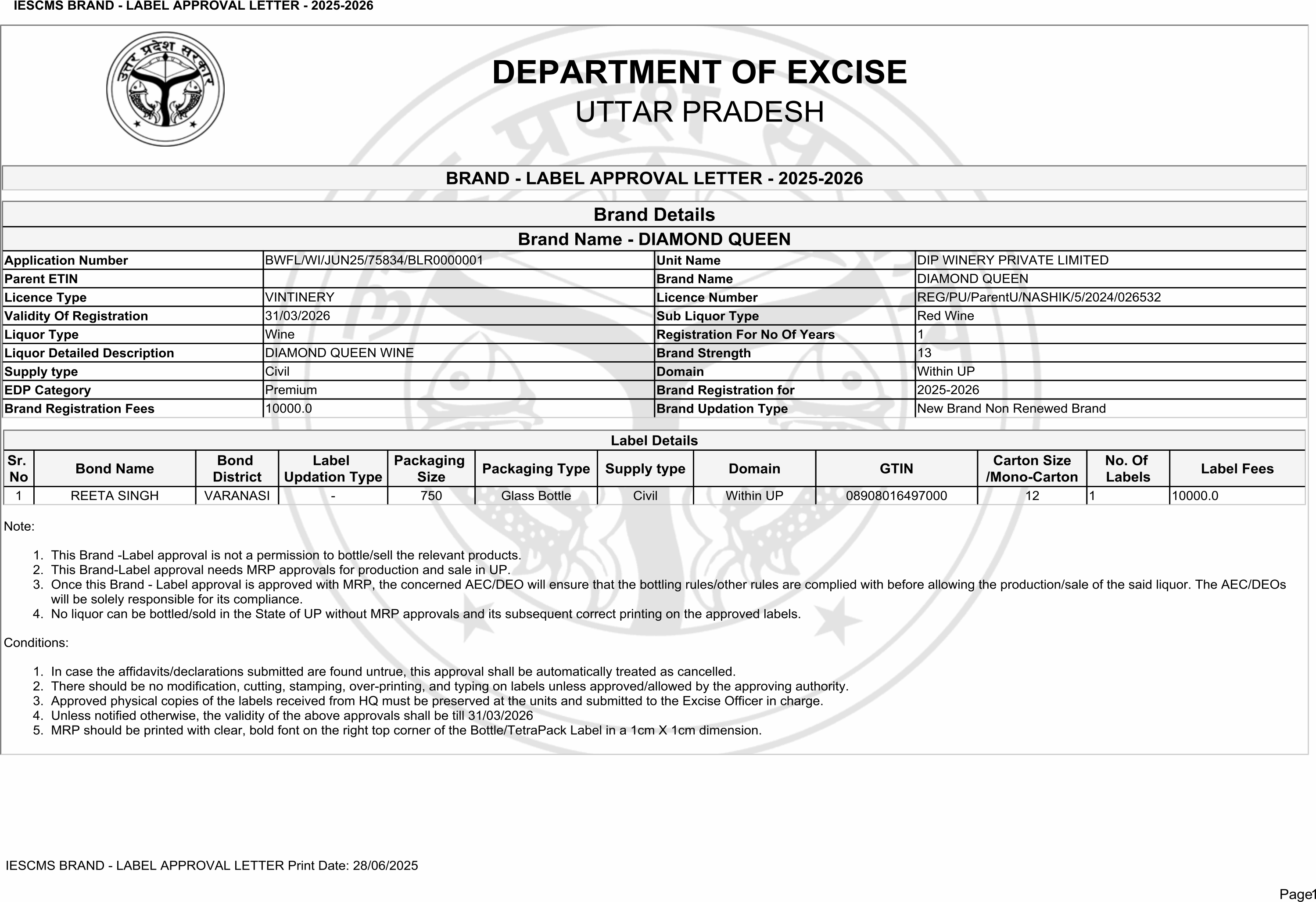 IESCMS BRAND - LABEL APPROVAL LETTER - 2025-2026

उत्तर प्रदेश सरकार

DEPARTMENT OF EXCISE
UTTAR PRADESH

BRAND - LABEL APPROVAL LETTER - 2025-2026

Brand Details

Brand Name - DIAMOND QUEEN

| Application Number | BWFL/WI/JUN25/75834/BLR0000001 | Unit Name | DIP WINERY PRIVATE LIMITED |
|---|---|---|---|
| Parent ETIN | | Brand Name | DIAMOND QUEEN |
| Licence Type | VINTINERY | Licence Number | REG/PU/ParentU/NASHIK/5/2024/026532 |
| Validity Of Registration | 31/03/2026 | Sub Liquor Type | Red Wine |
| Liquor Type | Wine | Registration For No Of Years | 1 |
| Liquor Detailed Description | DIAMOND QUEEN WINE | Brand Strength | 13 |
| Supply type | Civil | Domain | Within UP |
| EDP Category | Premium | Brand Registration for | 2025-2026 |
| Brand Registration Fees | 10000.0 | Brand Updation Type | New Brand Non Renewed Brand |

Label Details

| Sr. No | Bond Name | Bond District | Label Updation Type | Packaging Size | Packaging Type | Supply type | Domain | GTIN | Carton Size /Mono-Carton | No. Of Labels | Label Fees |
|---|---|---|---|---|---|---|---|---|---|---|---|
| 1 | REETA SINGH | VARANASI | - | 750 | Glass Bottle | Civil | Within UP | 08908016497000 | 12 | 1 | 10000.0 |

Note:

1. This Brand -Label approval is not a permission to bottle/sell the relevant products.
2. This Brand-Label approval needs MRP approvals for production and sale in UP.
3. Once this Brand - Label approval is approved with MRP, the concerned AEC/DEO will ensure that the bottling rules/other rules are complied with before allowing the production/sale of the said liquor. The AEC/DEOs will be solely responsible for its compliance.
4. No liquor can be bottled/sold in the State of UP without MRP approvals and its subsequent correct printing on the approved labels.

Conditions:

1. In case the affidavits/declarations submitted are found untrue, this approval shall be automatically treated as cancelled.
2. There should be no modification, cutting, stamping, over-printing, and typing on labels unless approved/allowed by the approving authority.
3. Approved physical copies of the labels received from HQ must be preserved at the units and submitted to the Excise Officer in charge.
4. Unless notified otherwise, the validity of the above approvals shall be till 31/03/2026
5. MRP should be printed with clear, bold font on the right top corner of the Bottle/TetraPack Label in a 1cm X 1cm dimension.

IESCMS BRAND - LABEL APPROVAL LETTER Print Date: 28/06/2025

Page1